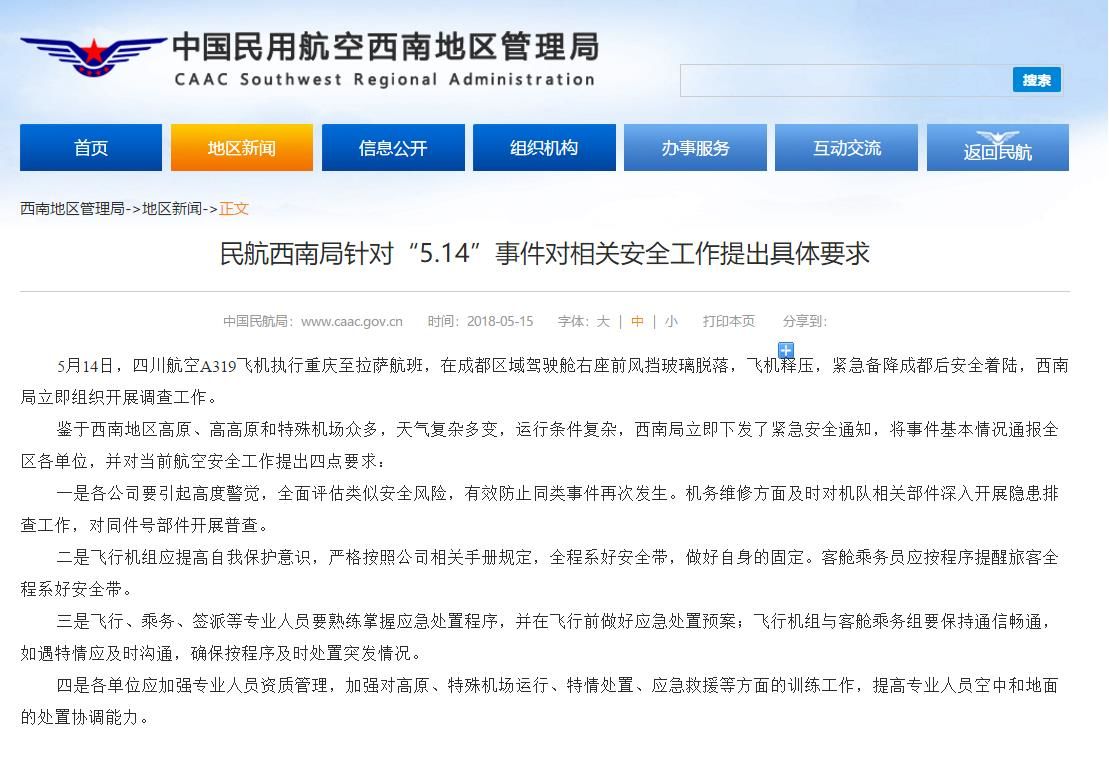 中国民用航空西南地区管理局
CAAC Southwest Regional Administration

搜索

首页 地区新闻 信息公开 组织机构 办事服务 互动交流 返回民航

西南地区管理局->地区新闻->正文

民航西南局针对“5.14”事件对相关安全工作提出具体要求

中国民航局：www.caac.gov.cn 时间：2018-05-15 字体：大 | 中 | 小 打印本页 分享到：

5月14日，四川航空A319飞机执行重庆至拉萨航班，在成都区域驾驶舱右座前风挡玻璃脱落，飞机释压，紧急备降成都后安全着陆，西南局立即组织开展调查工作。

鉴于西南地区高原、高高原和特殊机场众多，天气复杂多变，运行条件复杂，西南局立即下发了紧急安全通知，将事件基本情况通报全区各单位，并对当前航空安全工作提出四点要求：

一是各公司要引起高度警觉，全面评估类似安全风险，有效防止同类事件再次发生。机务维修方面及时对机队相关部件深入开展隐患排查工作，对同件号部件开展普查。

二是飞行机组应提高自我保护意识，严格按照公司相关手册规定，全程系好安全带，做好自身的固定。客舱乘务员应按程序提醒旅客全程系好安全带。

三是飞行、乘务、签派等专业人员要熟练掌握应急处置程序，并在飞行前做好应急处置预案；飞行机组与客舱乘务组要保持通信畅通，如遇特情应及时沟通，确保按程序及时处置突发情况。

四是各单位应加强专业人员资质管理，加强对高原、特殊机场运行、特情处置、应急救援等方面的训练工作，提高专业人员空中和地面的处置协调能力。